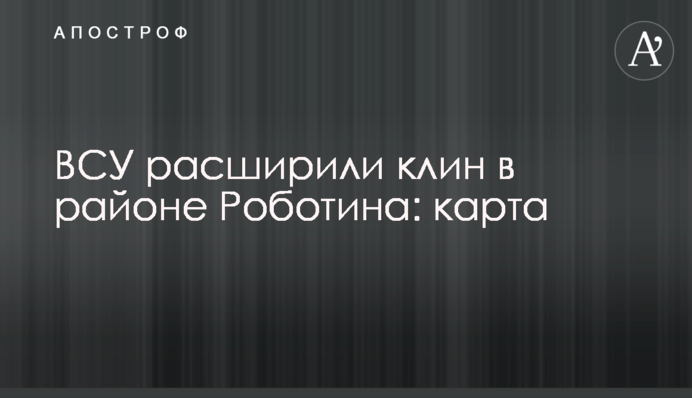 АПОСТРОФ

A'

ВСУ расширили клин в районе Роботина: карта